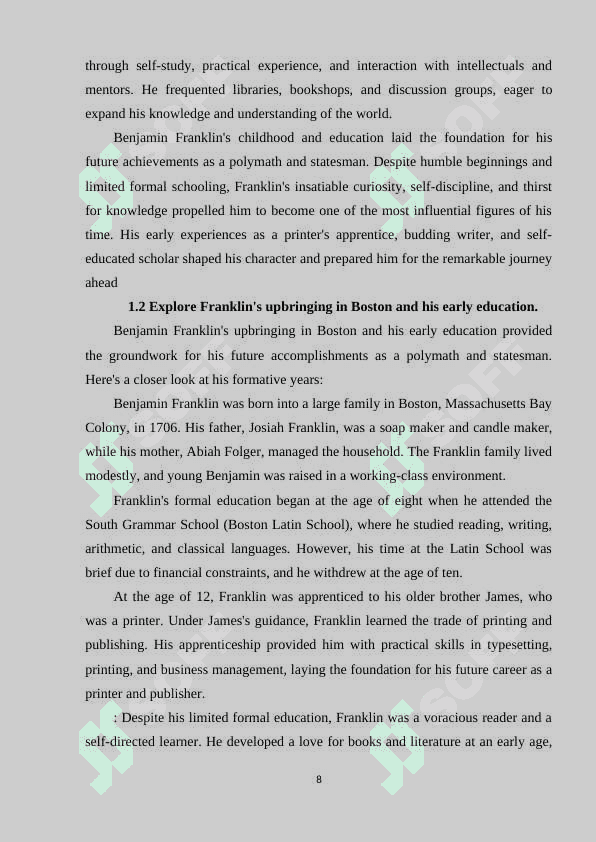 through self-study, practical experience, and interaction with intellectuals and mentors. He frequented libraries, bookshops, and discussion groups, eager to expand his knowledge and understanding of the world.

Benjamin Franklin's childhood and education laid the foundation for his future achievements as a polymath and statesman. Despite humble beginnings and limited formal schooling, Franklin's insatiable curiosity, self-discipline, and thirst for knowledge propelled him to become one of the most influential figures of his time. His early experiences as a printer's apprentice, budding writer, and self-educated scholar shaped his character and prepared him for the remarkable journey ahead

1.2 Explore Franklin's upbringing in Boston and his early education.

Benjamin Franklin's upbringing in Boston and his early education provided the groundwork for his future accomplishments as a polymath and statesman. Here's a closer look at his formative years:

Benjamin Franklin was born into a large family in Boston, Massachusetts Bay Colony, in 1706. His father, Josiah Franklin, was a soap maker and candle maker, while his mother, Abiah Folger, managed the household. The Franklin family lived modestly, and young Benjamin was raised in a working-class environment.

Franklin's formal education began at the age of eight when he attended the South Grammar School (Boston Latin School), where he studied reading, writing, arithmetic, and classical languages. However, his time at the Latin School was brief due to financial constraints, and he withdrew at the age of ten.

At the age of 12, Franklin was apprenticed to his older brother James, who was a printer. Under James's guidance, Franklin learned the trade of printing and publishing. His apprenticeship provided him with practical skills in typesetting, printing, and business management, laying the foundation for his future career as a printer and publisher.

: Despite his limited formal education, Franklin was a voracious reader and a self-directed learner. He developed a love for books and literature at an early age,

8